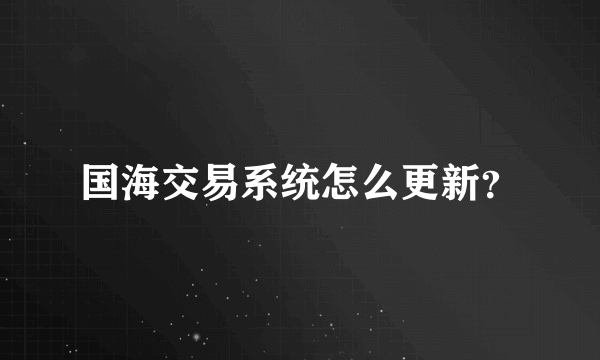 国海交易系统怎么更新?